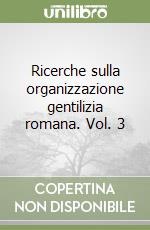 unilibro

Ricerche sulla organizzazione gentilizia romana. Vol. 3

COPERTINA NON DISPONIBILE